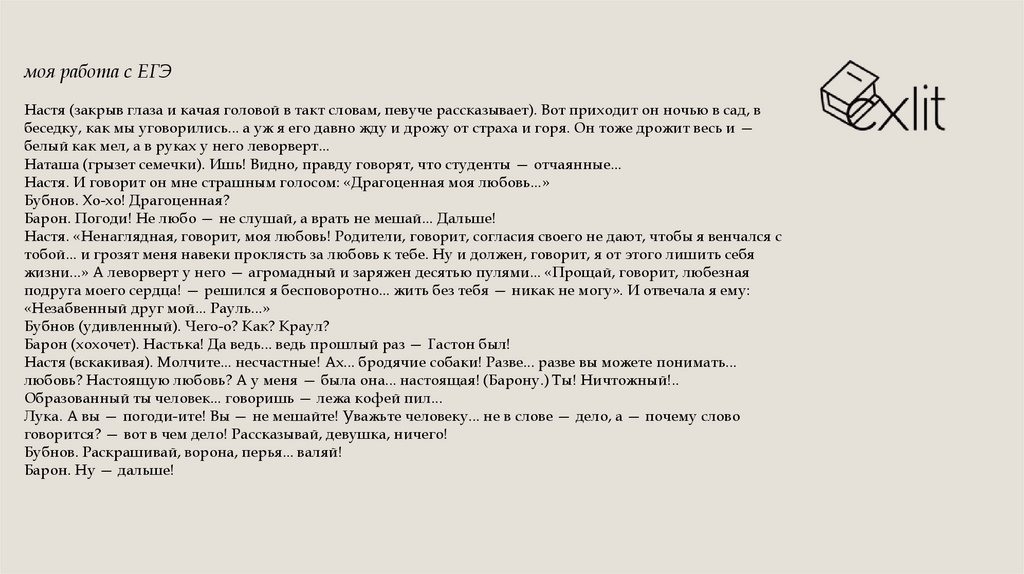 моя работа с ЕГЭ

exlit

Настя (закрыв глаза и качая головой в такт словам, певуче рассказывает). Вот приходит он ночью в сад, в беседку, как мы уговорились... а уж я его давно жду и дрожу от страха и горя. Он тоже дрожит весь и — белый как мел, а в руках у него леворверт...
Наташа (грызет семечки). Ишь! Видно, правду говорят, что студенты — отчаянные...
Настя. И говорит он мне страшным голосом: «Драгоценная моя любовь...»
Бубнов. Хо-хо! Драгоценная?
Барон. Погоди! Не любо — не слушай, а врать не мешай... Дальше!
Настя. «Ненаглядная, говорит, моя любовь! Родители, говорит, согласия своего не дают, чтобы я венчался с тобой... и грозят меня навеки проклясть за любовь к тебе. Ну и должен, говорит, я от этого лишить себя жизни...» А леворверт у него — агромадный и заряжен десятью пулями... «Прощай, говорит, любезная подруга моего сердца! — решился я бесповоротно... жить без тебя — никак не могу». И отвечала я ему: «Незабвенный друг мой... Рауль...»
Бубнов (удивленный). Чего-о? Как? Краул?
Барон (хохочет). Настька! Да ведь... ведь прошлый раз — Гастон был!
Настя (вскакивая). Молчите... несчастные! Ах... бродячие собаки! Разве... разве вы можете понимать... любовь? Настоящую любовь? А у меня — была она... настоящая! (Барону.) Ты! Ничтожный!.. Образованный ты человек... говоришь — лежа кофей пил...
Лука. А вы — погоди-ите! Вы — не мешайте! Уважьте человеку... не в слове — дело, а — почему слово говорится? — вот в чем дело! Рассказывай, девушка, ничего!
Бубнов. Раскрашивай, ворона, перья... валяй!
Барон. Ну — дальше!